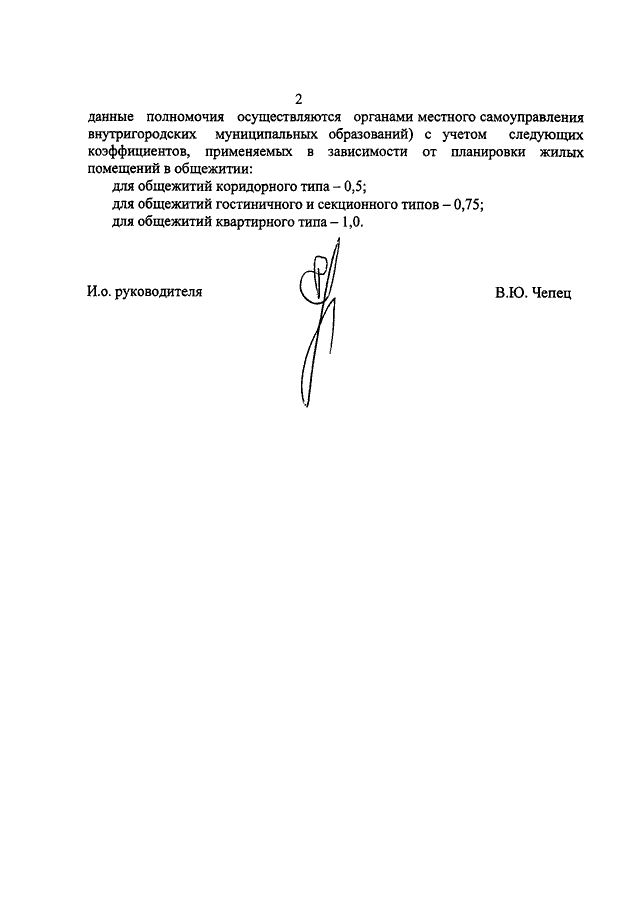 2

данные полномочия осуществляются органами местного самоуправления внутригородских муниципальных образований) с учетом следующих коэффициентов, применяемых в зависимости от планировки жилых помещений в общежитии:

для общежитий коридорного типа – 0,5;

для общежитий гостиничного и секционного типов – 0,75;

для общежитий квартирного типа – 1,0.

И.о. руководителя

В.Ю. Чепец